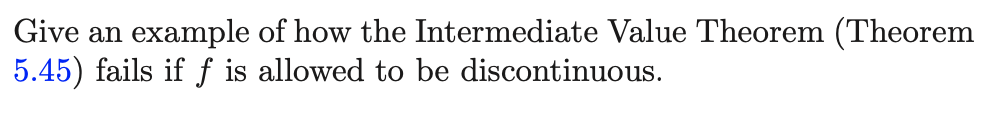 Give an example of how the Intermediate Value Theorem (Theorem 5.45) fails if $f$ is allowed to be discontinuous.